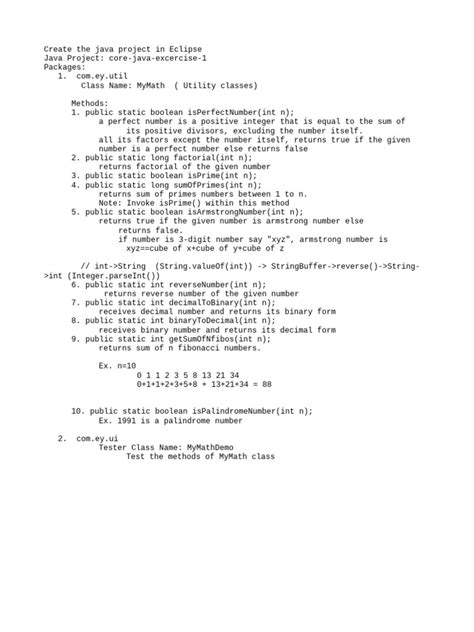 Create the java project in Eclipse
Java Project: core-java-excercise-1
Packages:
1. com.ey.util
Class Name: MyMath ( Utility classes)

Methods:
1. public static boolean isPerfectNumber(int n);
a perfect number is a positive integer that is equal to the sum of its positive divisors, excluding the number itself.
all its factors except the number itself, returns true if the given number is a perfect number else returns false
2. public static long factorial(int n);
returns factorial of the given number
3. public static boolean isPrime(int n);
4. public static long sumOfPrimes(int n);
returns sum of primes numbers between 1 to n.
Note: Invoke isPrime() within this method
5. public static boolean isArmstrongNumber(int n);
returns true if the given number is armstrong number else returns false.
if number is 3-digit number say "xyz", armstrong number is xyz==cube of x+cube of y+cube of z

// int->String (String.valueOf(int)) -> StringBuffer->reverse()->String->int (Integer.parseInt())
6. public static int reverseNumber(int n);
returns reverse number of the given number
7. public static int decimalToBinary(int n);
receives decimal number and returns its binary form
8. public static int binaryToDecimal(int n);
receives binary number and returns its decimal form
9. public static int getSumOfNfibos(int n);
returns sum of n fibonacci numbers.

Ex. n=10
0 1 1 2 3 5 8 13 21 34
0+1+1+2+3+5+8 + 13+21+34 = 88

10. public static boolean isPalindromeNumber(int n);
Ex. 1991 is a palindrome number

2. com.ey.ui
Tester Class Name: MyMathDemo
Test the methods of MyMath class